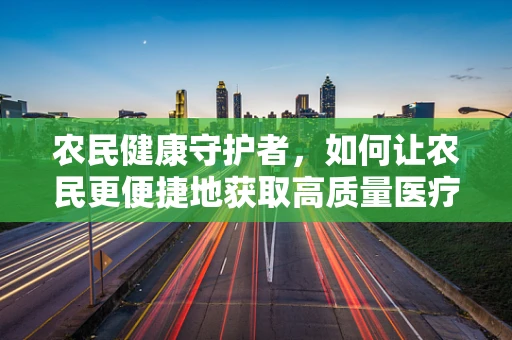 农民健康守护者，如何让农民更便捷地获取高质量医疗